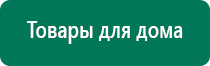 Товары для дома